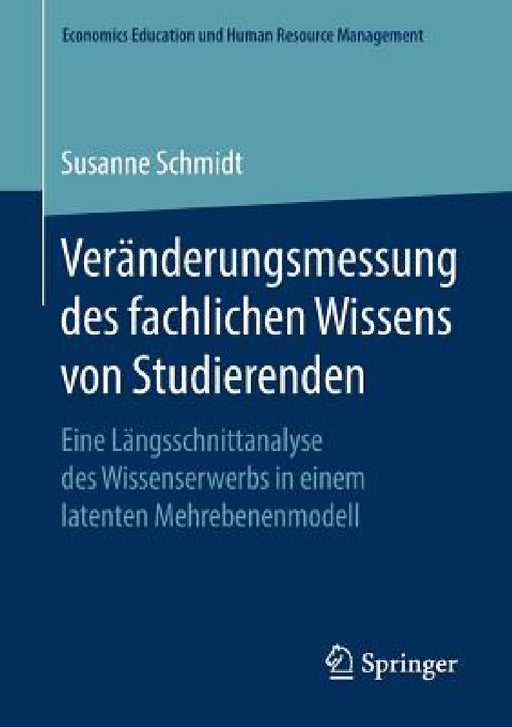 Economics Education und Human Resource Management

Susanne Schmidt

Veränderungsmessung des fachlichen Wissens von Studierenden

Eine Längsschnittanalyse des Wissenserwerbs in einem latenten Mehrebenenmodell

Springer